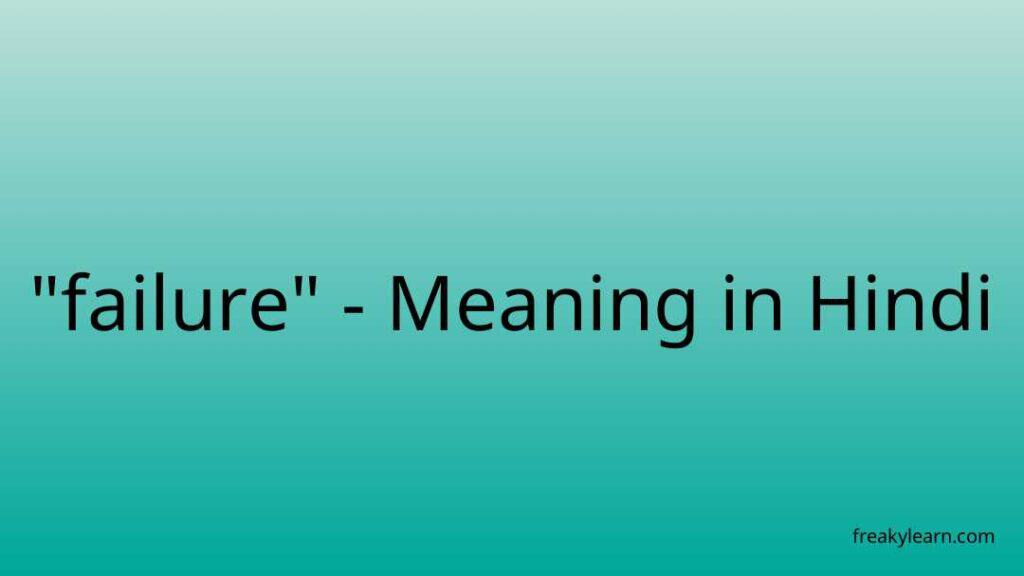 "failure" - Meaning in Hindi

freakylearn.com